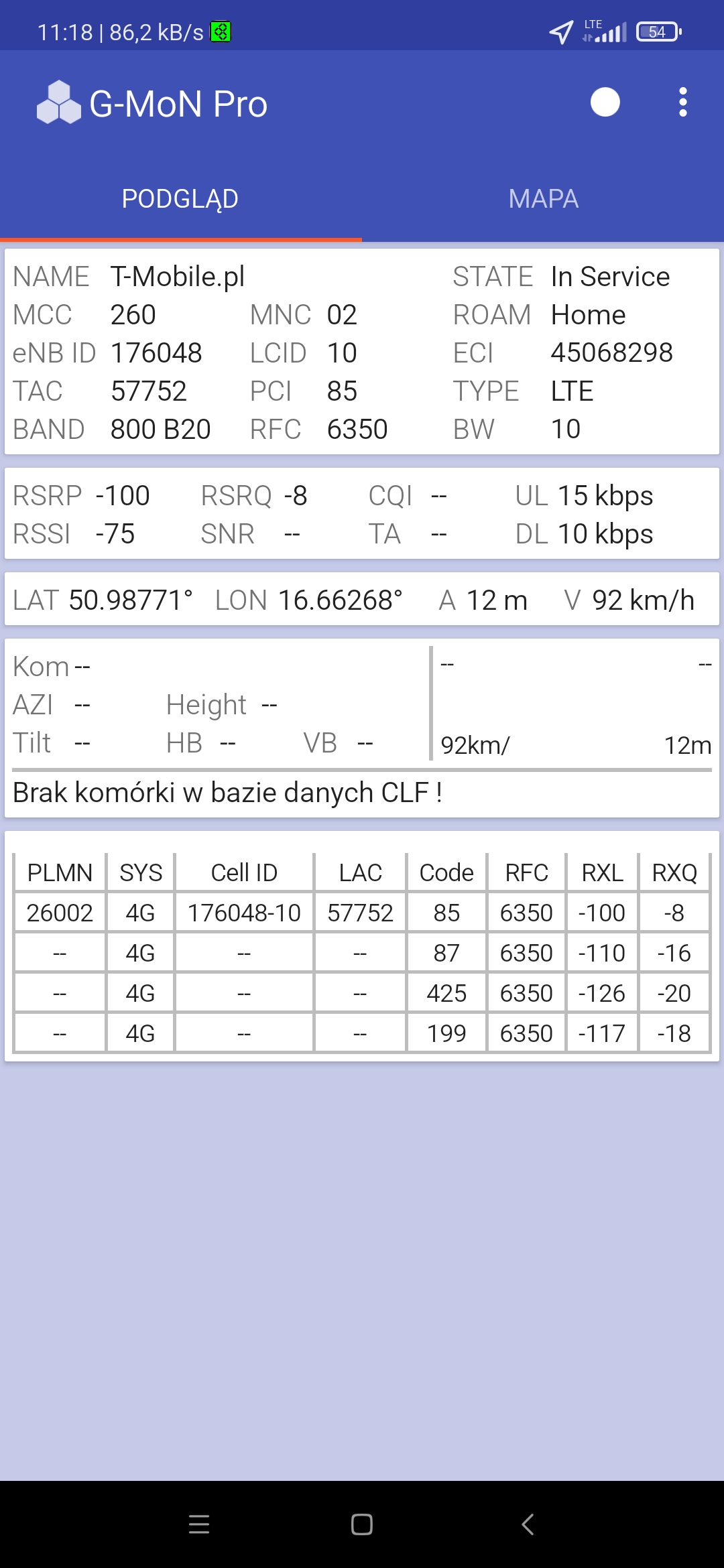 11:18 | 86,2 kB/s LTE 54

G-MoN Pro

PODGLĄD MAPA

NAME T-Mobile.pl STATE In Service
MCC 260 MNC 02 ROAM Home
eNB ID 176048 LCID 10 ECI 45068298
TAC 57752 PCI 85 TYPE LTE
BAND 800 B20 RFC 6350 BW 10

RSRP -100 RSRQ -8 CQI -- UL 15 kbps
RSSI -75 SNR -- TA -- DL 10 kbps

LAT 50.98771° LON 16.66268° A 12 m V 92 km/h

Kom --
AZI -- Height --
Tilt -- HB -- VB --

-- --
92km/ 12m

Brak komórki w bazie danych CLF !

| PLMN | SYS | Cell ID | LAC | Code | RFC | RXL | RXQ |
|---|---|---|---|---|---|---|---|
| 26002 | 4G | 176048-10 | 57752 | 85 | 6350 | -100 | -8 |
| -- | 4G | -- | -- | 87 | 6350 | -110 | -16 |
| -- | 4G | -- | -- | 425 | 6350 | -126 | -20 |
| -- | 4G | -- | -- | 199 | 6350 | -117 | -18 |